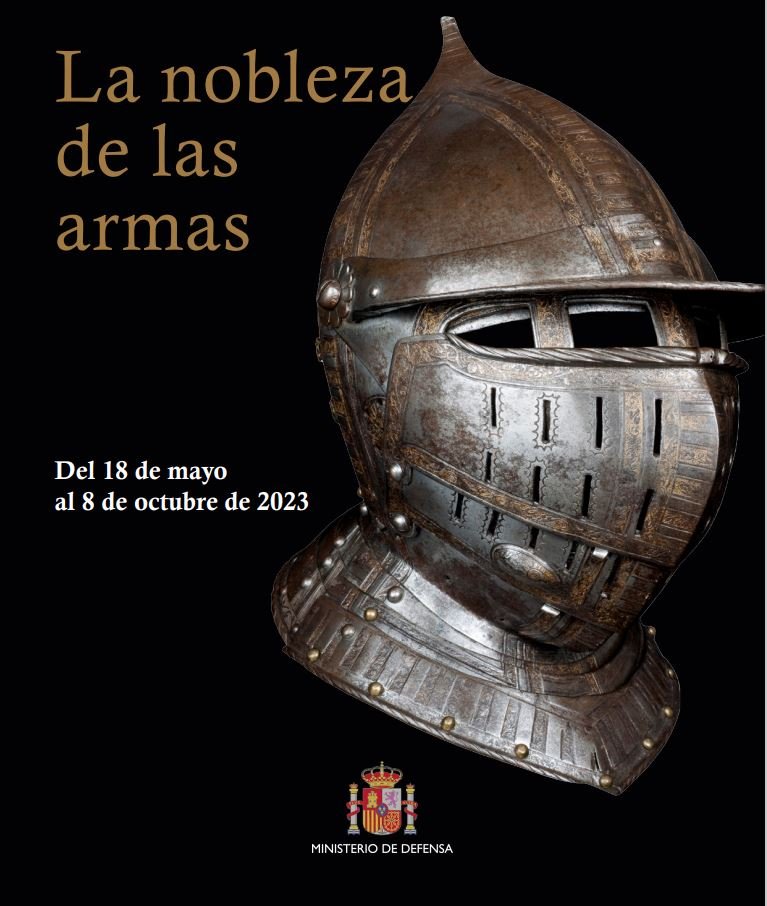 La nobleza
de las
armas

Del 18 de mayo
al 8 de octubre de 2023

MINISTERIO DE DEFENSA